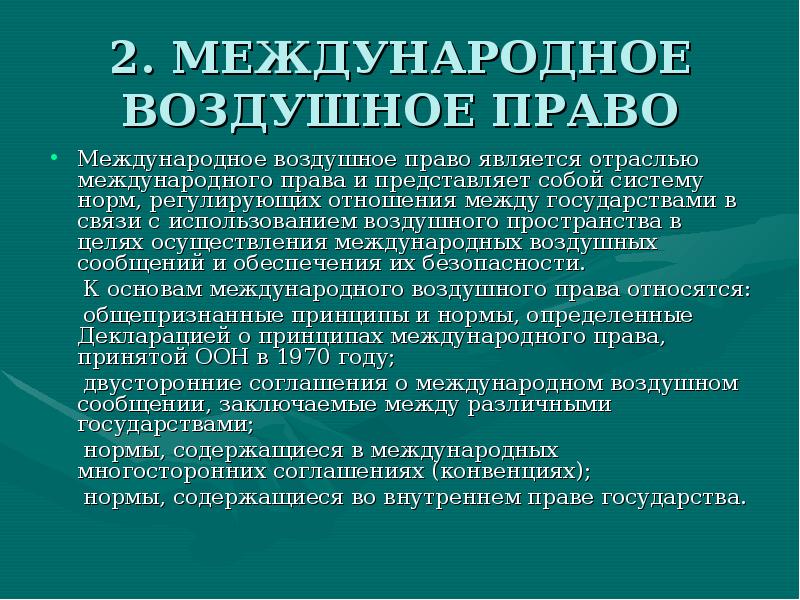 2. МЕЖДУНАРОДНОЕ ВОЗДУШНОЕ ПРАВО

• Международное воздушное право является отраслью международного права и представляет собой систему норм, регулирующих отношения между государствами в связи с использованием воздушного пространства в целях осуществления международных воздушных сообщений и обеспечения их безопасности.

К основам международного воздушного права относятся:

общепризнанные принципы и нормы, определенные Декларацией о принципах международного права, принятой ООН в 1970 году;

двусторонние соглашения о международном воздушном сообщении, заключаемые между различными государствами;

нормы, содержащиеся в международных многосторонних соглашениях (конвенциях);

нормы, содержащиеся во внутреннем праве государства.